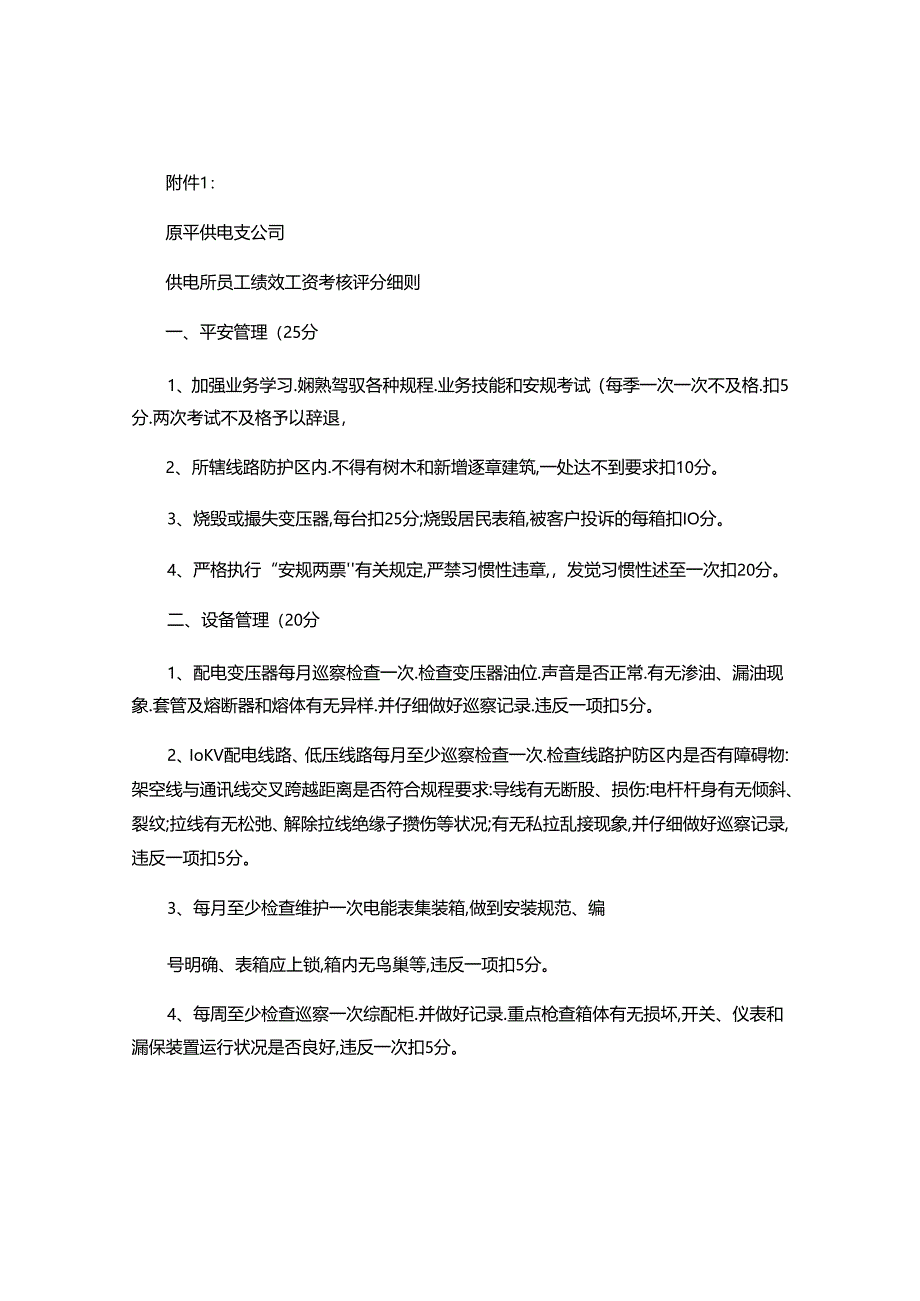 附件1：

原平供电支公司

供电所员工绩效工资考核评分细则

一、平安管理（25分

1、加强业务学习.娴熟驾驭各种规程.业务技能和安规考试（每季一次一次不及格.扣5分.两次考试不及格予以辞退，

2、所辖线路防护区内.不得有树木和新增逐章建筑,一处达不到要求扣10分。

3、烧毁或撮失变压器,每台扣25分;烧毁居民表箱,被客户投诉的每箱扣IO分。

4、严格执行“安规两票''有关规定,严禁习惯性违章,，发觉习惯性述至一次扣20分。

二、设备管理（20分

1、配电变压器每月巡察检查一次.检查变压器油位.声音是否正常.有无渗油、漏油现象.套管及熔断器和熔体有无异样.并仔细做好巡察记录.违反一项扣5分。

2、IoKV配电线路、低压线路每月至少巡察检查一次.检查线路护防区内是否有障碍物:架空线与通讯线交叉跨越距离是否符合规程要求:导线有无断股、损伤:电杆杆身有无倾斜、裂纹;拉线有无松弛、解除拉线绝缘子攒伤等状况;有无私拉乱接现象,并仔细做好巡察记录,违反一项扣5分。

3、每月至少检查维护一次电能表集装箱,做到安装规范、编

号明确、表箱应上锁,箱内无鸟巢等,违反一项扣5分。

4、每周至少检查巡察一次综配柜.并做好记录.重点枪查箱体有无损坏,开关、仪表和漏保装置运行状况是否良好,违反一次扣5分。